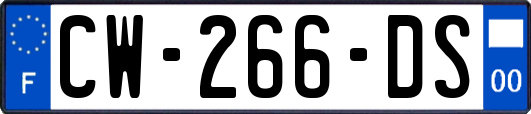 F
CW-266-DS
00